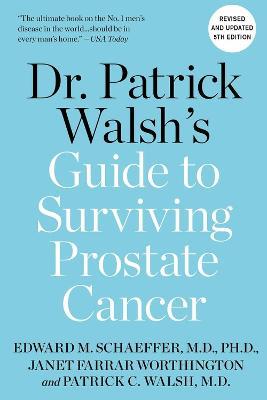 "The ultimate book on the No. 1 men's disease in the world...should be in every man's home." —USA Today

REVISED AND UPDATED 5TH EDITION

Dr. Patrick Walsh's Guide to Surviving Prostate Cancer

EDWARD M. SCHAEFFER, M.D., PH.D., JANET FARRAR WORTHINGTON and PATRICK C. WALSH, M.D.